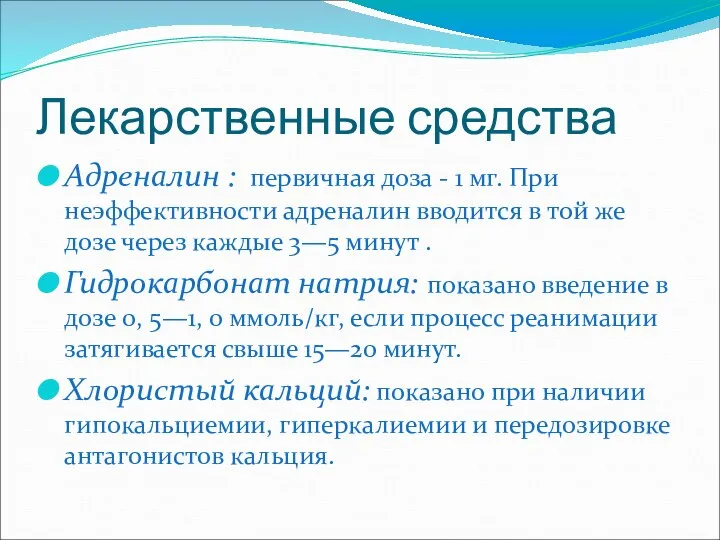 Лекарственные средства

Адреналин : первичная доза - 1 мг. При неэффективности адреналин вводится в той же дозе через каждые 3—5 минут .

Гидрокарбонат натрия: показано введение в дозе 0, 5—1, 0 ммоль/кг, если процесс реанимации затягивается свыше 15—20 минут.

Хлористый кальций: показано при наличии гипокальциемии, гиперкалиемии и передозировке антагонистов кальция.